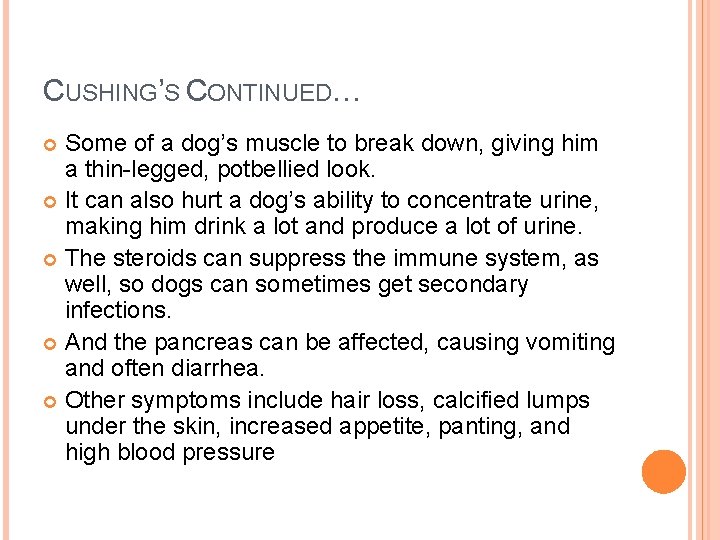 CUSHING'S CONTINUED…

Some of a dog's muscle to break down, giving him a thin-legged, potbellied look.

It can also hurt a dog's ability to concentrate urine, making him drink a lot and produce a lot of urine.

The steroids can suppress the immune system, as well, so dogs can sometimes get secondary infections.

And the pancreas can be affected, causing vomiting and often diarrhea.

Other symptoms include hair loss, calcified lumps under the skin, increased appetite, panting, and high blood pressure